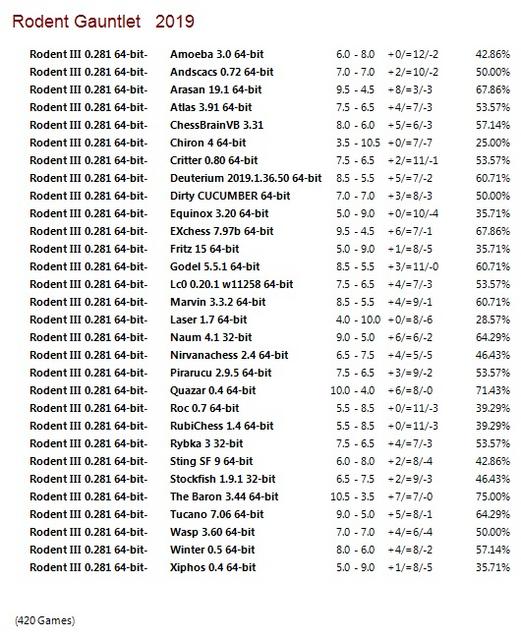 Rodent Gauntlet 2019

| | | | | |
|---|---|---|---|---|
| Rodent III 0.281 64-bit- | Amoeba 3.0 64-bit | 6.0 - 8.0 | +0/=12/-2 | 42.86% |
| Rodent III 0.281 64-bit- | Andscacs 0.72 64-bit | 7.0 - 7.0 | +2/=10/-2 | 50.00% |
| Rodent III 0.281 64-bit- | Arasan 19.1 64-bit | 9.5 - 4.5 | +8/=3/-3 | 67.86% |
| Rodent III 0.281 64-bit- | Atlas 3.91 64-bit | 7.5 - 6.5 | +4/=7/-3 | 53.57% |
| Rodent III 0.281 64-bit- | ChessBrainVB 3.31 | 8.0 - 6.0 | +5/=6/-3 | 57.14% |
| Rodent III 0.281 64-bit- | Chiron 4 64-bit | 3.5 - 10.5 | +0/=7/-7 | 25.00% |
| Rodent III 0.281 64-bit- | Critter 0.80 64-bit | 7.5 - 6.5 | +2/=11/-1 | 53.57% |
| Rodent III 0.281 64-bit- | Deuterium 2019.1.36.50 64-bit | 8.5 - 5.5 | +5/=7/-2 | 60.71% |
| Rodent III 0.281 64-bit- | Dirty CUCUMBER 64-bit | 7.0 - 7.0 | +3/=8/-3 | 50.00% |
| Rodent III 0.281 64-bit- | Equinox 3.20 64-bit | 5.0 - 9.0 | +0/=10/-4 | 35.71% |
| Rodent III 0.281 64-bit- | EXchess 7.97b 64-bit | 9.5 - 4.5 | +6/=7/-1 | 67.86% |
| Rodent III 0.281 64-bit- | Fritz 15 64-bit | 5.0 - 9.0 | +1/=8/-5 | 35.71% |
| Rodent III 0.281 64-bit- | Godel 5.5.1 64-bit | 8.5 - 5.5 | +3/=11/-0 | 60.71% |
| Rodent III 0.281 64-bit- | Lc0 0.20.1 w11258 64-bit | 7.5 - 6.5 | +4/=7/-3 | 53.57% |
| Rodent III 0.281 64-bit- | Marvin 3.3.2 64-bit | 8.5 - 5.5 | +4/=9/-1 | 60.71% |
| Rodent III 0.281 64-bit- | Laser 1.7 64-bit | 4.0 - 10.0 | +0/=8/-6 | 28.57% |
| Rodent III 0.281 64-bit- | Naum 4.1 32-bit | 9.0 - 5.0 | +6/=6/-2 | 64.29% |
| Rodent III 0.281 64-bit- | Nirvanachess 2.4 64-bit | 6.5 - 7.5 | +4/=5/-5 | 46.43% |
| Rodent III 0.281 64-bit- | Pirarucu 2.9.5 64-bit | 7.5 - 6.5 | +3/=9/-2 | 53.57% |
| Rodent III 0.281 64-bit- | Quazar 0.4 64-bit | 10.0 - 4.0 | +6/=8/-0 | 71.43% |
| Rodent III 0.281 64-bit- | Roc 0.7 64-bit | 5.5 - 8.5 | +0/=11/-3 | 39.29% |
| Rodent III 0.281 64-bit- | RubiChess 1.4 64-bit | 5.5 - 8.5 | +0/=11/-3 | 39.29% |
| Rodent III 0.281 64-bit- | Rybka 3 32-bit | 7.5 - 6.5 | +4/=7/-3 | 53.57% |
| Rodent III 0.281 64-bit- | Sting SF 9 64-bit | 6.0 - 8.0 | +2/=8/-4 | 42.86% |
| Rodent III 0.281 64-bit- | Stockfish 1.9.1 32-bit | 6.5 - 7.5 | +2/=9/-3 | 46.43% |
| Rodent III 0.281 64-bit- | The Baron 3.44 64-bit | 10.5 - 3.5 | +7/=7/-0 | 75.00% |
| Rodent III 0.281 64-bit- | Tucano 7.06 64-bit | 9.0 - 5.0 | +5/=8/-1 | 64.29% |
| Rodent III 0.281 64-bit- | Wasp 3.60 64-bit | 7.0 - 7.0 | +4/=6/-4 | 50.00% |
| Rodent III 0.281 64-bit- | Winter 0.5 64-bit | 8.0 - 6.0 | +4/=8/-2 | 57.14% |
| Rodent III 0.281 64-bit- | Xiphos 0.4 64-bit | 5.0 - 9.0 | +1/=8/-5 | 35.71% |

(420 Games)